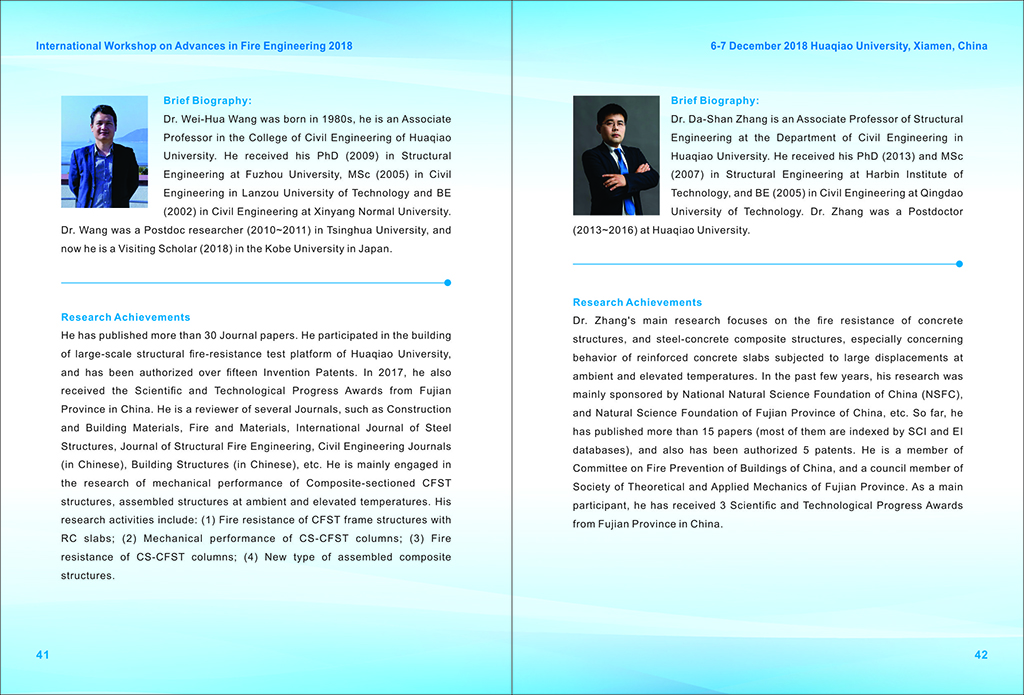 International Workshop on Advances in Fire Engineering 2018

Brief Biography:

Dr. Wei-Hua Wang was born in 1980s, he is an Associate Professor in the College of Civil Engineering of Huaqiao University. He received his PhD (2009) in Structural Engineering at Fuzhou University, MSc (2005) in Civil Engineering in Lanzou University of Technology and BE (2002) in Civil Engineering at Xinyang Normal University. Dr. Wang was a Postdoc researcher (2010~2011) in Tsinghua University, and now he is a Visiting Scholar (2018) in the Kobe University in Japan.

Research Achievements

He has published more than 30 Journal papers. He participated in the building of large-scale structural fire-resistance test platform of Huaqiao University, and has been authorized over fifteen Invention Patents. In 2017, he also received the Scientific and Technological Progress Awards from Fujian Province in China. He is a reviewer of several Journals, such as Construction and Building Materials, Fire and Materials, International Journal of Steel Structures, Journal of Structural Fire Engineering, Civil Engineering Journals (in Chinese), Building Structures (in Chinese), etc. He is mainly engaged in the research of mechanical performance of Composite-sectioned CFST structures, assembled structures at ambient and elevated temperatures. His research activities include: (1) Fire resistance of CFST frame structures with RC slabs; (2) Mechanical performance of CS-CFST columns; (3) Fire resistance of CS-CFST columns; (4) New type of assembled composite structures.

41

6-7 December 2018 Huaqiao University, Xiamen, China

Brief Biography:

Dr. Da-Shan Zhang is an Associate Professor of Structural Engineering at the Department of Civil Engineering in Huaqiao University. He received his PhD (2013) and MSc (2007) in Structural Engineering at Harbin Institute of Technology, and BE (2005) in Civil Engineering at Qingdao University of Technology. Dr. Zhang was a Postdoctor (2013~2016) at Huaqiao University.

Research Achievements

Dr. Zhang's main research focuses on the fire resistance of concrete structures, and steel-concrete composite structures, especially concerning behavior of reinforced concrete slabs subjected to large displacements at ambient and elevated temperatures. In the past few years, his research was mainly sponsored by National Natural Science Foundation of China (NSFC), and Natural Science Foundation of Fujian Province of China, etc. So far, he has published more than 15 papers (most of them are indexed by SCI and EI databases), and also has been authorized 5 patents. He is a member of Committee on Fire Prevention of Buildings of China, and a council member of Society of Theoretical and Applied Mechanics of Fujian Province. As a main participant, he has received 3 Scientific and Technological Progress Awards from Fujian Province in China.

42